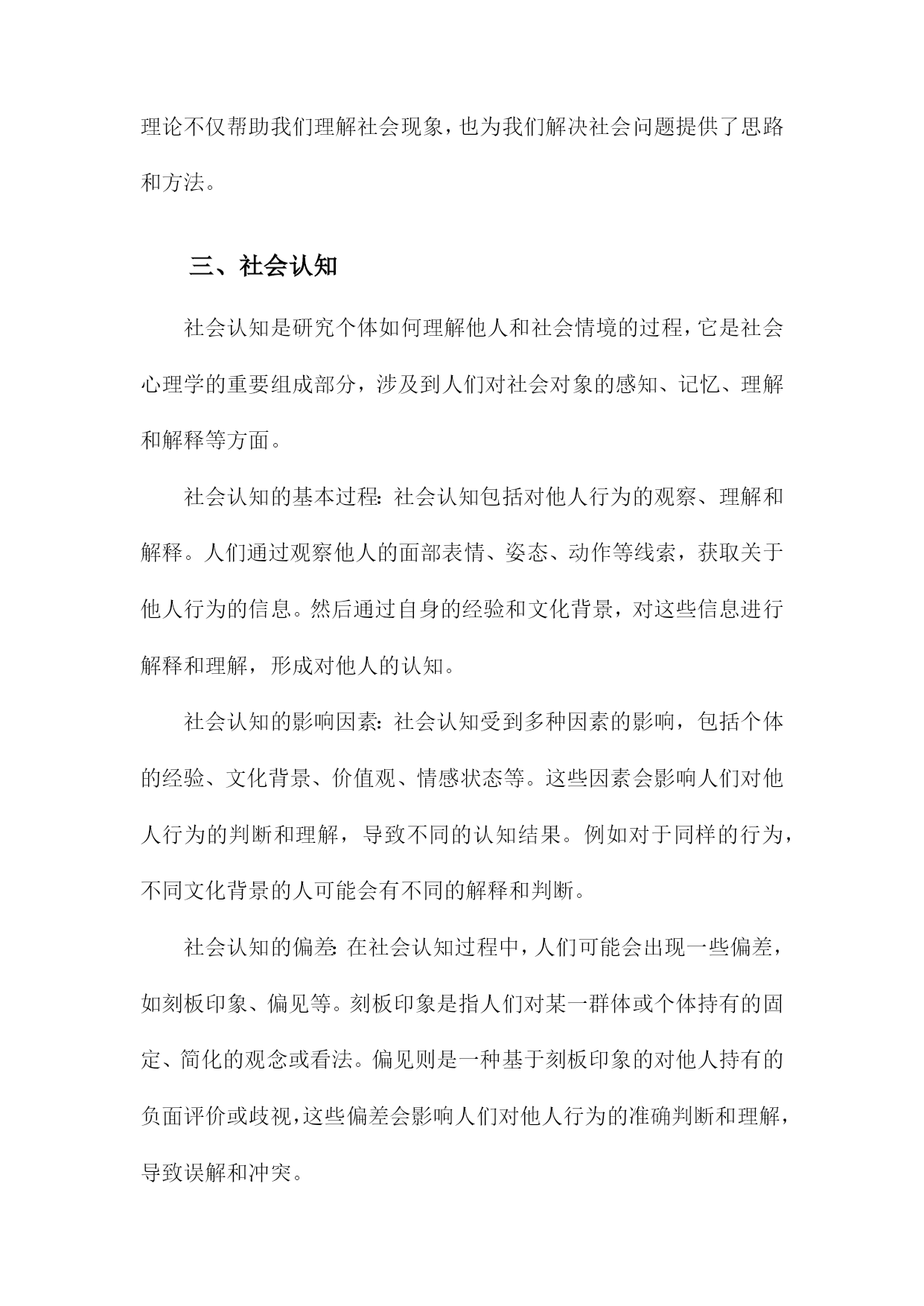 理论不仅帮助我们理解社会现象，也为我们解决社会问题提供了思路和方法。

三、社会认知

社会认知是研究个体如何理解他人和社会情境的过程，它是社会心理学的重要组成部分，涉及到人们对社会对象的感知、记忆、理解和解释等方面。

社会认知的基本过程：社会认知包括对他人行为的观察、理解和解释。人们通过观察他人的面部表情、姿态、动作等线索，获取关于他人行为的信息。然后通过自身的经验和文化背景，对这些信息进行解释和理解，形成对他人的认知。

社会认知的影响因素：社会认知受到多种因素的影响，包括个体的经验、文化背景、价值观、情感状态等。这些因素会影响人们对他人行为的判断和理解，导致不同的认知结果。例如对于同样的行为，不同文化背景的人可能会有不同的解释和判断。

社会认知的偏差：在社会认知过程中，人们可能会出现一些偏差，如刻板印象、偏见等。刻板印象是指人们对某一群体或个体持有的固定、简化的观念或看法。偏见则是一种基于刻板印象的对他人持有的负面评价或歧视，这些偏差会影响人们对他人行为的准确判断和理解，导致误解和冲突。